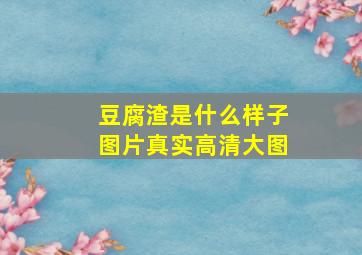 豆腐渣是什么样子
图片真实高清大图